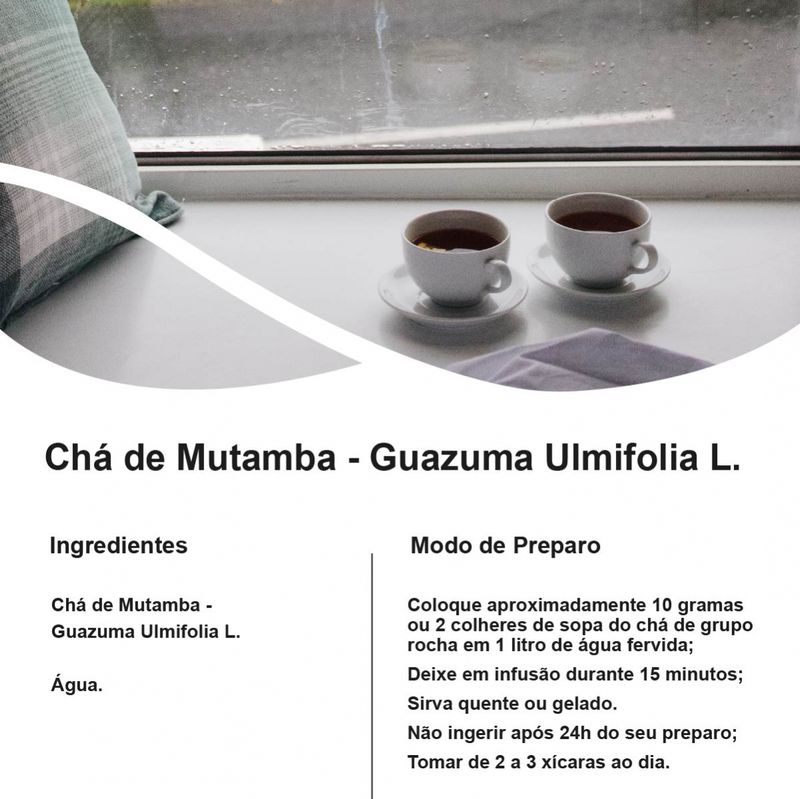 Chá de Mutamba - Guazuma Ulmifolia L.

Ingredientes

Chá de Mutamba - Guazuma Ulmifolia L.

Água.

Modo de Preparo

Coloque aproximadamente 10 gramas ou 2 colheres de sopa do chá de grupo rocha em 1 litro de água fervida;

Deixe em infusão durante 15 minutos;

Sirva quente ou gelado.

Não ingerir após 24h do seu preparo;

Tomar de 2 a 3 xícaras ao dia.